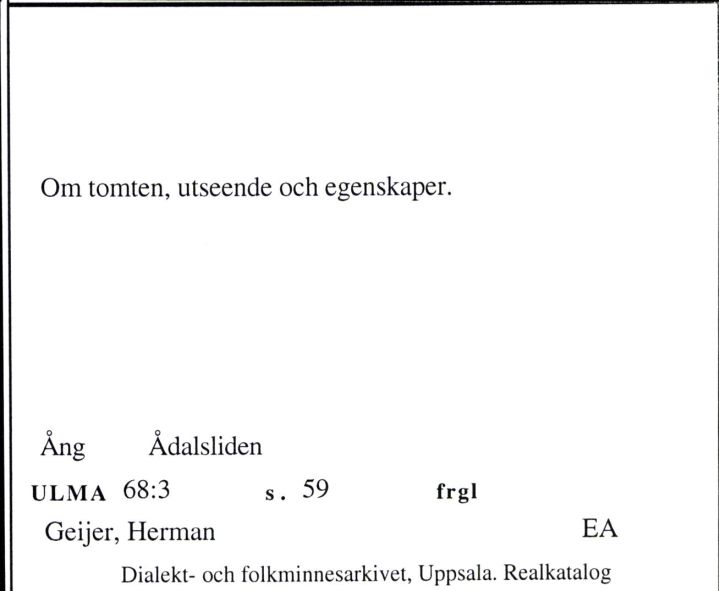 Om tomten, utseende och egenskaper.

Ång Ådalsliden

ULMA 68:3 s. 59 frgl

Geijer, Herman EA

Dialekt- och folkminnesarkivet, Uppsala. Realkatalog